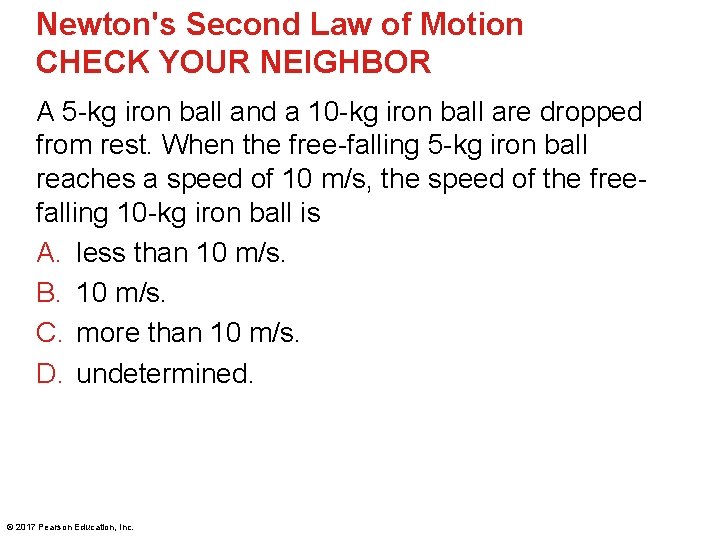 Newton's Second Law of Motion
CHECK YOUR NEIGHBOR

A 5-kg iron ball and a 10-kg iron ball are dropped from rest. When the free-falling 5-kg iron ball reaches a speed of 10 m/s, the speed of the free-falling 10-kg iron ball is

A. less than 10 m/s.
B. 10 m/s.
C. more than 10 m/s.
D. undetermined.

© 2017 Pearson Education, Inc.